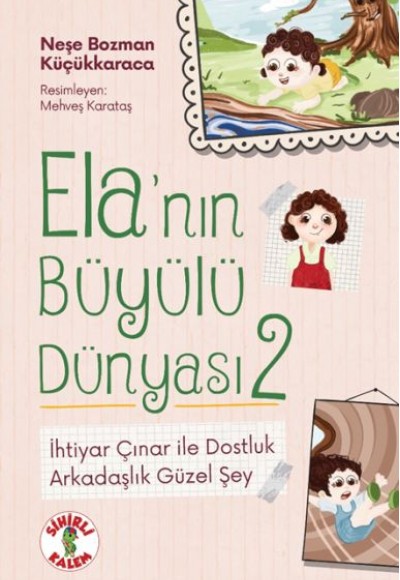 Neşe Bozman Küçükkaraca

Resimleyen:
Mehveş Karataş

Ela'nın Büyülü Dünyası 2

İhtiyar Çınar ile Dostluk
Arkadaşlık Güzel Şey

SİHİRLİ KALEM